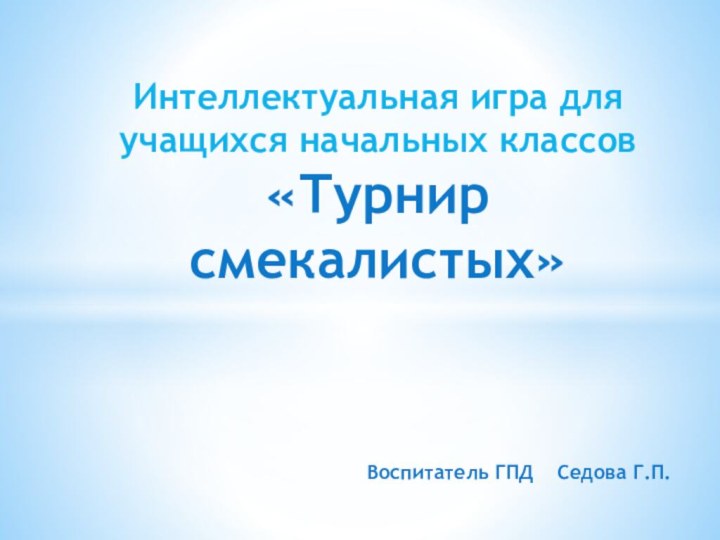 Интеллектуальная игра для учащихся начальных классов
«Турнир смекалистых»

Воспитатель ГПД Седова Г.П.